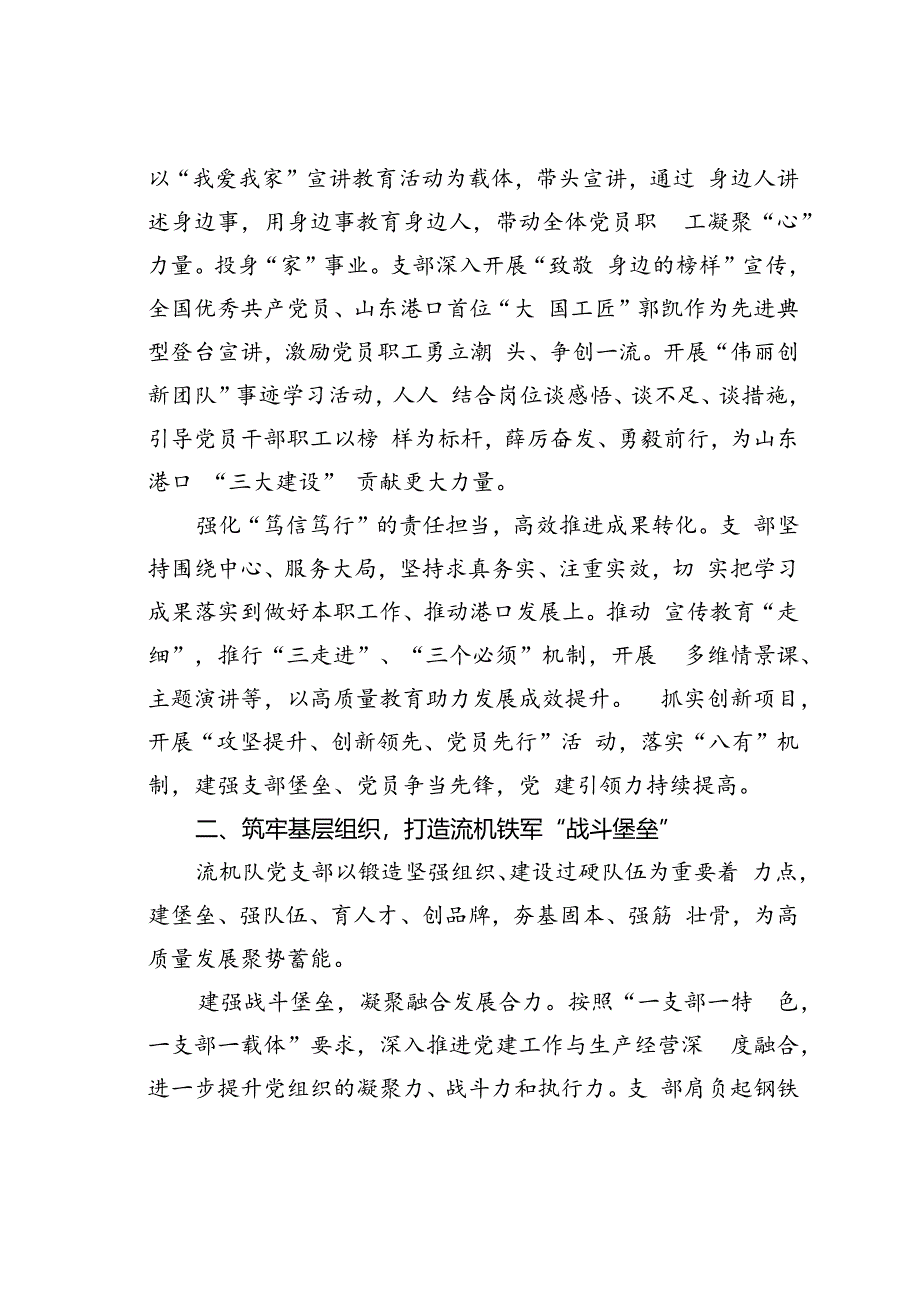 以“我爱我家”宣讲教育活动为载体，带头宣讲，通过 身边人讲述身边事，用身边事教育身边人，带动全体党员职 工凝聚“心”力量。投身“家”事业。支部深入开展“致敬 身边的榜样”宣传，全国优秀共产党员、山东港口首位“大 国工匠”郭凯作为先进典型登台宣讲，激励党员职工勇立潮 头、争创一流。开展“伟丽创新团队”事迹学习活动，人人 结合岗位谈感悟、谈不足、谈措施，引导党员干部职工以榜 样为标杆，薛厉奋发、勇毅前行，为山东港口 “三大建设” 贡献更大力量。

强化“笃信笃行”的责任担当，高效推进成果转化。支 部坚持围绕中心、服务大局，坚持求真务实、注重实效，切 实把学习成果落实到做好本职工作、推动港口发展上。推动 宣传教育“走细”，推行“三走进”、“三个必须”机制，开展 多维情景课、主题演讲等，以高质量教育助力发展成效提升。 抓实创新项目，开展“攻坚提升、创新领先、党员先行”活 动，落实“八有”机制，建强支部堡垒、党员争当先锋，党 建引领力持续提高。

二、筑牢基层组织，打造流机铁军“战斗堡垒”

流机队党支部以锻造坚强组织、建设过硬队伍为重要着 力点，建堡垒、强队伍、育人才、创品牌，夯基固本、强筋 壮骨，为高质量发展聚势蓄能。

建强战斗堡垒，凝聚融合发展合力。按照“一支部一特 色，一支部一载体”要求，深入推进党建工作与生产经营深 度融合，进一步提升党组织的凝聚力、战斗力和执行力。支 部肩负起钢铁